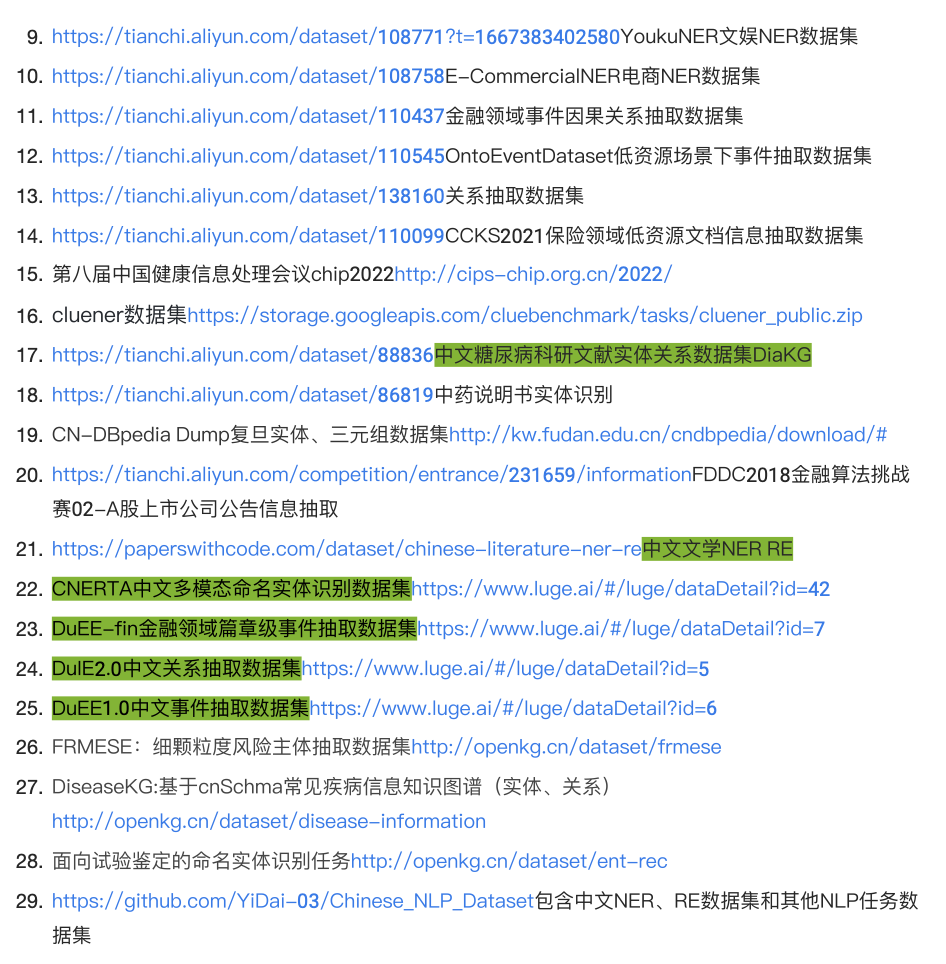 9. https://tianchi.aliyun.com/dataset/108771?t=1667383402580YoukuNER文娱NER数据集
10. https://tianchi.aliyun.com/dataset/108758E-CommercialNER电商NER数据集
11. https://tianchi.aliyun.com/dataset/110437金融领域事件因果关系抽取数据集
12. https://tianchi.aliyun.com/dataset/110545OntoEventDataset低资源场景下事件抽取数据集
13. https://tianchi.aliyun.com/dataset/138160关系抽取数据集
14. https://tianchi.aliyun.com/dataset/110099CCKS2021保险领域低资源文档信息抽取数据集
15. 第八届中国健康信息处理会议chip2022http://cips-chip.org.cn/2022/
16. cluener数据集https://storage.googleapis.com/cluebenchmark/tasks/cluener_public.zip
17. https://tianchi.aliyun.com/dataset/88836中文糖尿病科研文献实体关系数据集DiaKG
18. https://tianchi.aliyun.com/dataset/86819中药说明书实体识别
19. CN-DBpedia Dump复旦实体、三元组数据集http://kw.fudan.edu.cn/cndbpedia/download/#
20. https://tianchi.aliyun.com/competition/entrance/231659/informationFDDC2018金融算法挑战赛02-A股上市公司公告信息抽取
21. https://paperswithcode.com/dataset/chinese-literature-ner-re中文文学NER RE
22. CNERTA中文多模态命名实体识别数据集https://www.luge.ai/#/luge/dataDetail?id=42
23. DuEE-fin金融领域篇章级事件抽取数据集https://www.luge.ai/#/luge/dataDetail?id=7
24. DuIE2.0中文关系抽取数据集https://www.luge.ai/#/luge/dataDetail?id=5
25. DuEE1.0中文事件抽取数据集https://www.luge.ai/#/luge/dataDetail?id=6
26. FRMESE：细颗粒度风险主体抽取数据集http://openkg.cn/dataset/frmese
27. DiseaseKG:基于cnSchma常见疾病信息知识图谱（实体、关系）http://openkg.cn/dataset/disease-information
28. 面向试验鉴定的命名实体识别任务http://openkg.cn/dataset/ent-rec
29. https://github.com/YiDai-03/Chinese_NLP_Dataset包含中文NER、RE数据集和其他NLP任务数据集